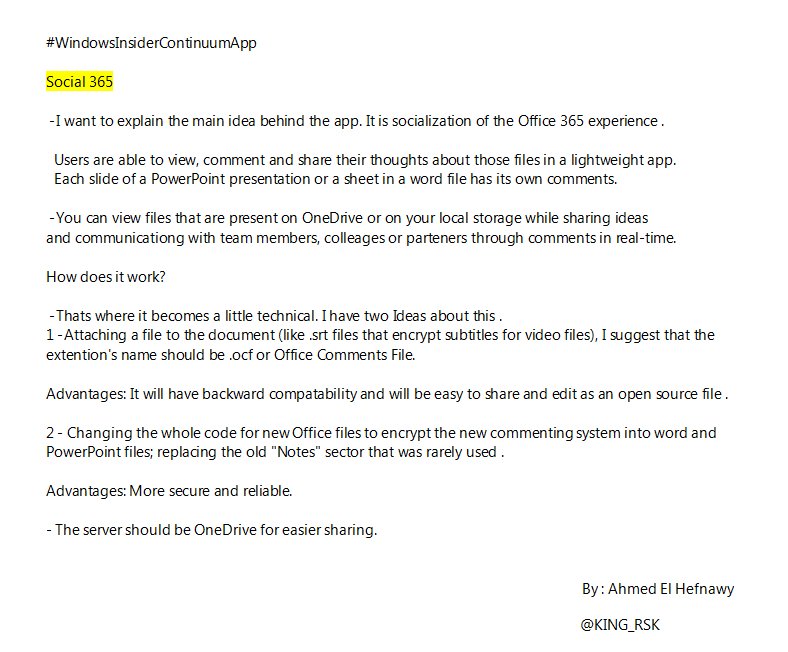 #WindowsInsiderContinuumApp

Social 365

-I want to explain the main idea behind the app. It is socialization of the Office 365 experience .

Users are able to view, comment and share their thoughts about those files in a lightweight app. Each slide of a PowerPoint presentation or a sheet in a word file has its own comments.

-You can view files that are present on OneDrive or on your local storage while sharing ideas and communicationg with team members, colleages or parteners through comments in real-time.

How does it work?

-Thats where it becomes a little technical. I have two Ideas about this .
1 -Attaching a file to the document (like .srt files that encrypt subtitles for video files), I suggest that the extention's name should be .ocf or Office Comments File.

Advantages: It will have backward compatability and will be easy to share and edit as an open source file .

2 - Changing the whole code for new Office files to encrypt the new commenting system into word and PowerPoint files; replacing the old "Notes" sector that was rarely used .

Advantages: More secure and reliable.

- The server should be OneDrive for easier sharing.

By : Ahmed El Hefnawy

@KING_RSK